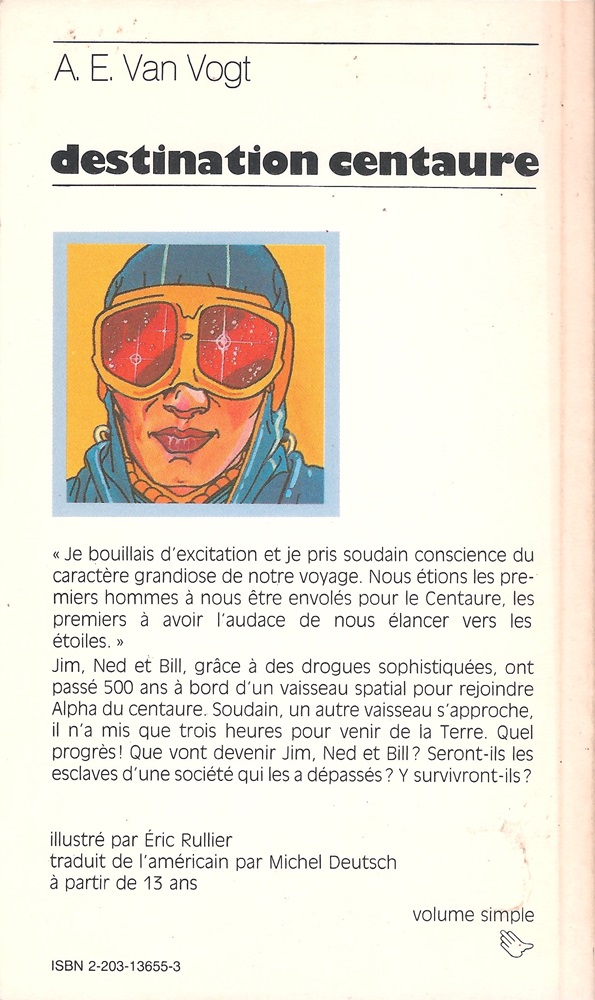 A. E. Van Vogt

destination centaure

« Je bouillais d'excitation et je pris soudain conscience du caractère grandiose de notre voyage. Nous étions les premiers hommes à nous être envolés pour le Centaure, les premiers à avoir l'audace de nous élancer vers les étoiles. »
Jim, Ned et Bill, grâce à des drogues sophistiquées, ont passé 500 ans à bord d'un vaisseau spatial pour rejoindre Alpha du centaure. Soudain, un autre vaisseau s'approche, il n'a mis que trois heures pour venir de la Terre. Quel progrès ! Que vont devenir Jim, Ned et Bill ? Seront-ils les esclaves d'une société qui les a dépassés ? Y survivront-ils ?

illustré par Éric Rullier
traduit de l'américain par Michel Deutsch
à partir de 13 ans

volume simple

ISBN 2-203-13655-3